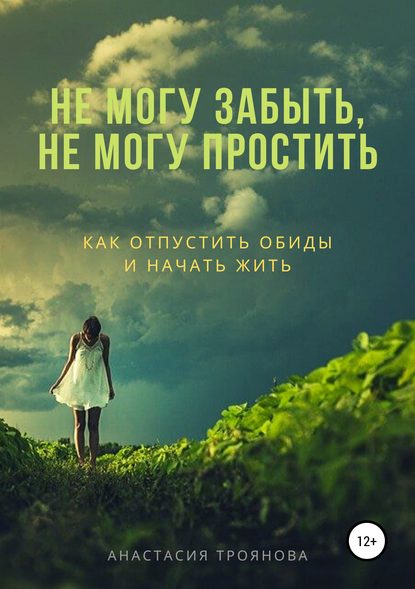 НЕ МОГУ ЗАБЫТЬ, НЕ МОГУ ПРОСТИТЬ

КАК ОТПУСТИТЬ ОБИДЫ И НАЧАТЬ ЖИТЬ

12+

АНАСТАСИЯ ТРОЯНОВА